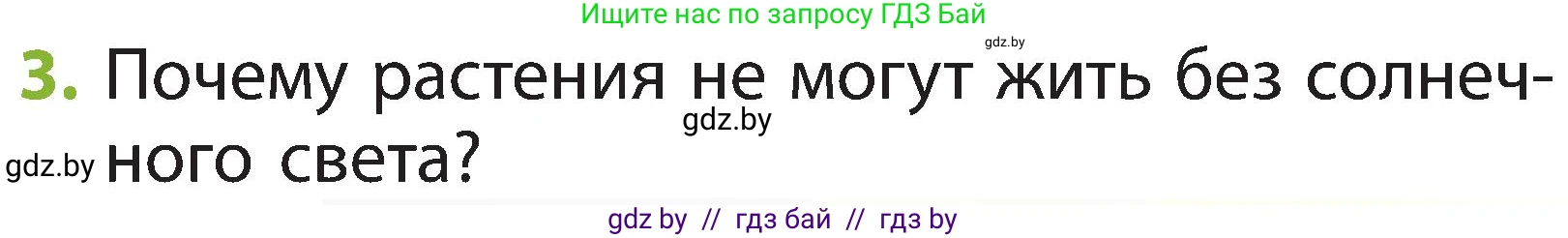 Ищите нас по запросу ГДЗ Бай

gdz.by

3. Почему растения не могут жить без солнечного света?

gdz.by

gdz.by

gdz by // гдз бай // гдз by